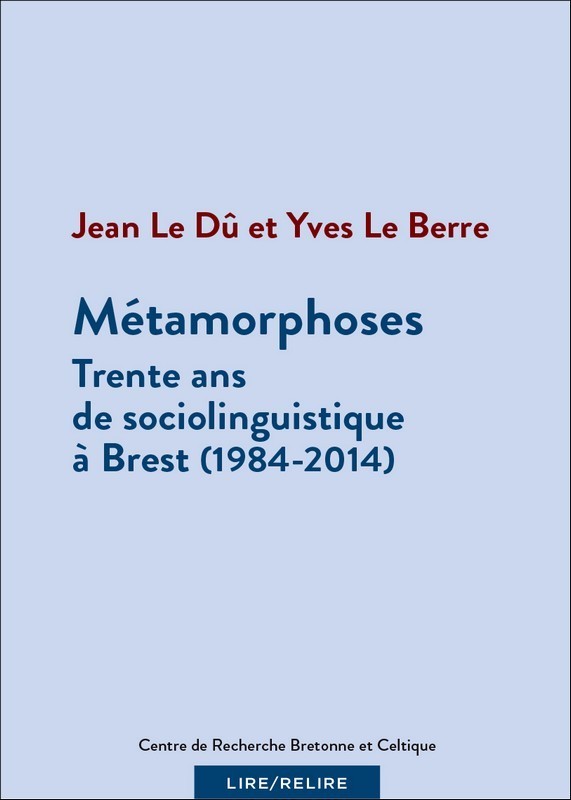 Jean Le Dû et Yves Le Berre

Métamorphoses
Trente ans de sociolinguistique à Brest (1984-2014)

Centre de Recherche Bretonne et Celtique

LIRE/RELIRE